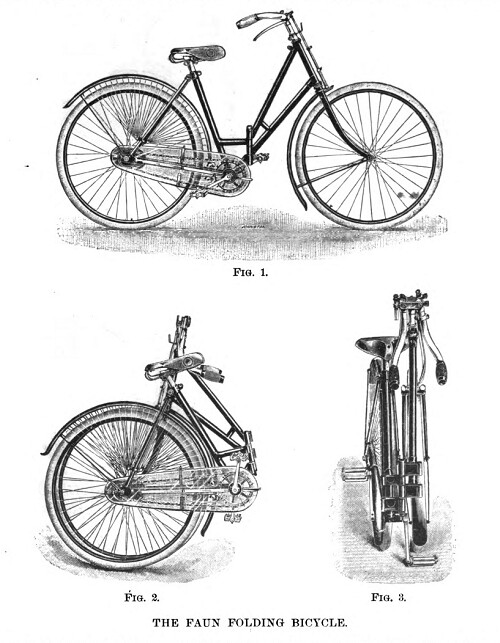 FIG. 1.

FIG. 2.

FIG. 3.

THE FAUN FOLDING BICYCLE.